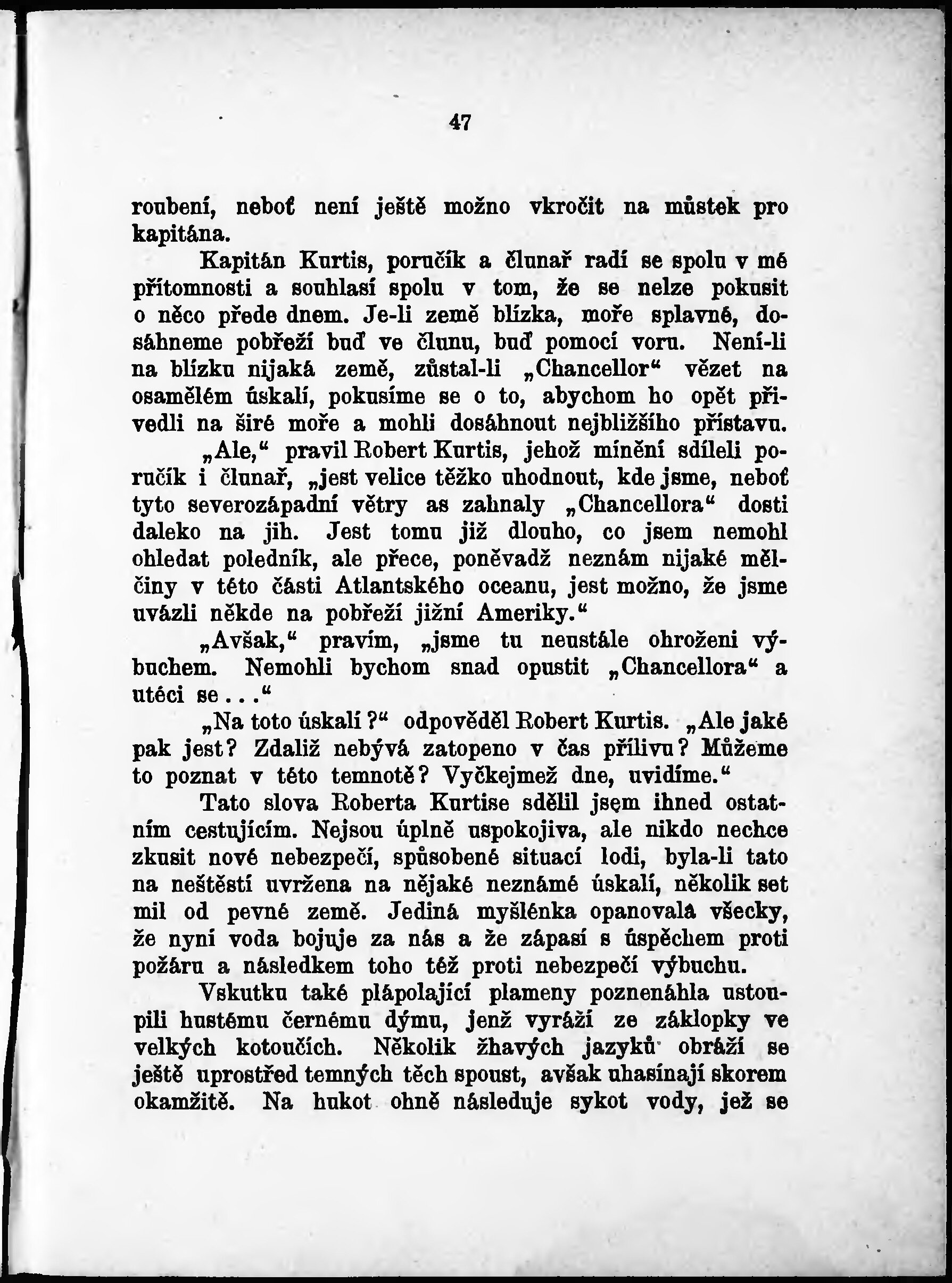 47

roubení, neboť není ještě možno vkročit na můstek pro kapitána.

Kapitán Kurtis, poručík a člunař radí se spolu v mé přítomnosti a souhlasí spolu v tom, že se nelze pokusit o něco přede dnem. Je-li země blízka, moře splavné, dosáhneme pobřeží buď ve člunu, buď pomocí voru. Není-li na blízku nijaká země, zůstal-li „Chancellor“ vězet na osamělém úskalí, pokusíme se o to, abychom ho opět přivedli na širé moře a mohli dosáhnout nejbližšího přístavu.

„Ale,“ pravil Robert Kurtis, jehož mínění sdíleli poručík i člunař, „jest velice těžko uhodnout, kde jsme, neboť tyto severozápadní větry as zahnaly „Chancellora“ dosti daleko na jih. Jest tomu již dlouho, co jsem nemohl ohledat poledník, ale přece, poněvadž neznám nijaké mělčiny v této části Atlantského oceanu, jest možno, že jsme uvázli někde na pobřeží jižní Ameriky.“

„Avšak,“ pravím, „jsme tu neustále ohroženi výbuchem. Nemohli bychom snad opustit „Chancellora“ a utéci se...“

„Na toto úskalí?“ odpověděl Robert Kurtis. „Ale jaké pak jest? Zdaliž nebývá zatopeno v čas přílivu? Můžeme to poznat v této temnotě? Vyčkejmež dne, uvidíme.“

Tato slova Roberta Kurtise sdělil jsem ihned ostatním cestujícím. Nejsou úplně uspokojiva, ale nikdo nechce zkusit nové nebezpečí, způsobené situací lodi, byla-li tato na neštěstí uvržena na nějaké neznámé úskalí, několik set mil od pevné země. Jediná myšlénka opanovala všecky, že nyní voda bojuje za nás a že zápasí s úspěchem proti požáru a následkem toho též proti nebezpečí výbuchu.

Vskutku také plápolající plameny poznenáhla ustoupili hustému černému dýmu, jenž vyráží ze záklopky ve velkých kotoučích. Několik žhavých jazyků obráží se ještě uprostřed temných těch spoust, avšak uhasínají skorem okamžitě. Na hukot ohně následuje sykot vody, jež se